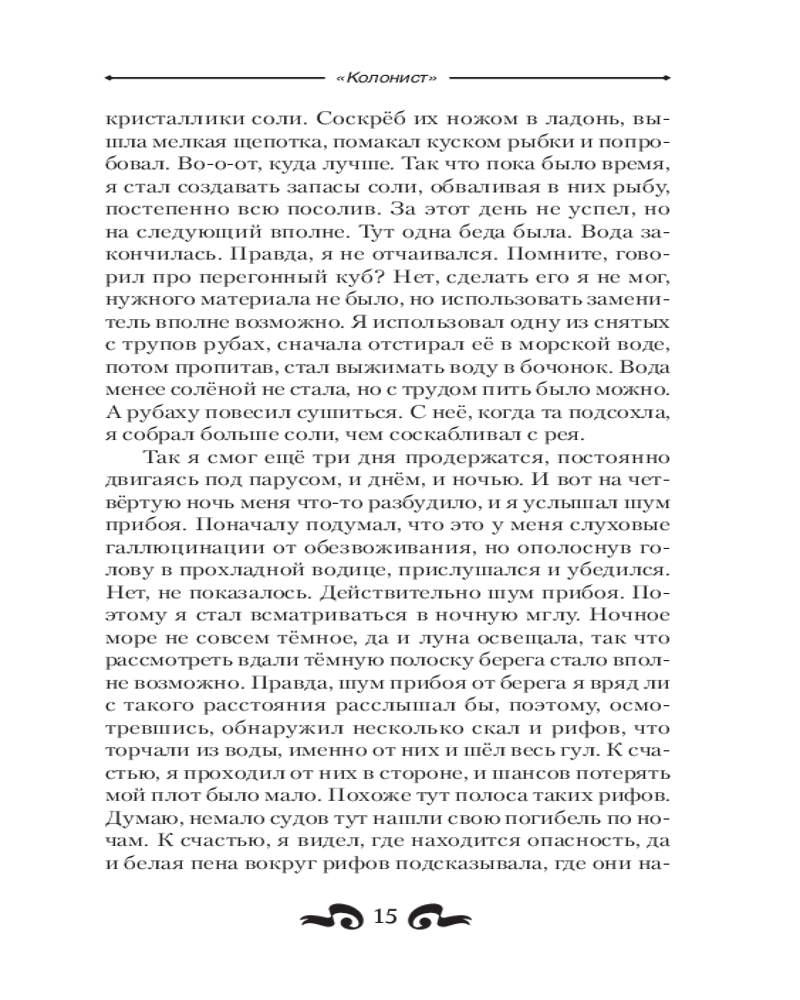 «Колонист»

кристаллики соли. Соскрёб их ножом в ладонь, вышла мелкая щепотка, помакал куском рыбки и попробовал. Во-о-от, куда лучше. Так что пока было время, я стал создавать запасы соли, обваливая в них рыбу, постепенно всю посолив. За этот день не успел, но на следующий вполне. Тут одна беда была. Вода закончилась. Правда, я не отчаивался. Помните, говорил про перегонный куб? Нет, сделать его я не мог, нужного материала не было, но использовать заменитель вполне возможно. Я использовал одну из снятых с трупов рубах, сначала отстирал её в морской воде, потом пропитав, стал выжимать воду в бочонок. Вода менее солёной не стала, но с трудом пить было можно. А рубаху повесил сушиться. С неё, когда та подсохла, я собрал больше соли, чем соскабливал с рея.

Так я смог ещё три дня продержатся, постоянно двигаясь под парусом, и днём, и ночью. И вот на четвёртую ночь меня что-то разбудило, и я услышал шум прибоя. Поначалу подумал, что это у меня слуховые галлюцинации от обезвоживания, но ополоснув голову в прохладной водице, прислушался и убедился. Нет, не показалось. Действительно шум прибоя. Поэтому я стал всматриваться в ночную мглу. Ночное море не совсем тёмное, да и луна освещала, так что рассмотреть вдали тёмную полоску берега стало вполне возможно. Правда, шум прибоя от берега я вряд ли с такого расстояния расслышал бы, поэтому, осмотревшись, обнаружил несколько скал и рифов, что торчали из воды, именно от них и шёл весь гул. К счастью, я проходил от них в стороне, и шансов потерять мой плот было мало. Похоже тут полоса таких рифов. Думаю, немало судов тут нашли свою погибель по ночам. К счастью, я видел, где находится опасность, да и белая пена вокруг рифов подсказывала, где они на-

15